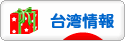 台湾情報